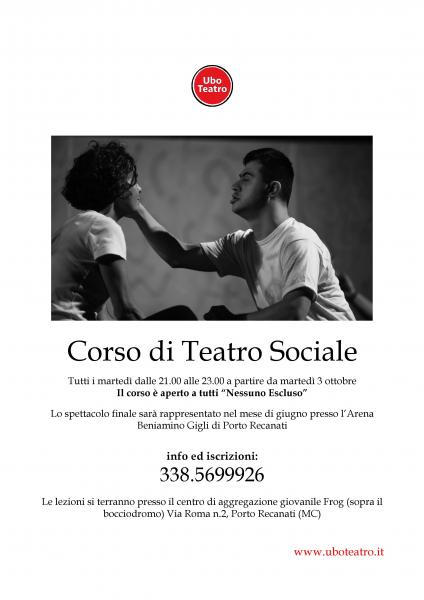 Ubo
Teatro

Corso di Teatro Sociale

Tutti i martedì dalle 21.00 alle 23.00 a partire da martedì 3 ottobre
Il corso è aperto a tutti "Nessuno Escluso"

Lo spettacolo finale sarà rappresentato nel mese di giugno presso l'Arena Beniamino Gigli di Porto Recanati

info ed iscrizioni:
338.5699926

Le lezioni si terranno presso il centro di aggregazione giovanile Frog (sopra il bocciodromo) Via Roma n.2, Porto Recanati (MC)

www.uboteatro.it